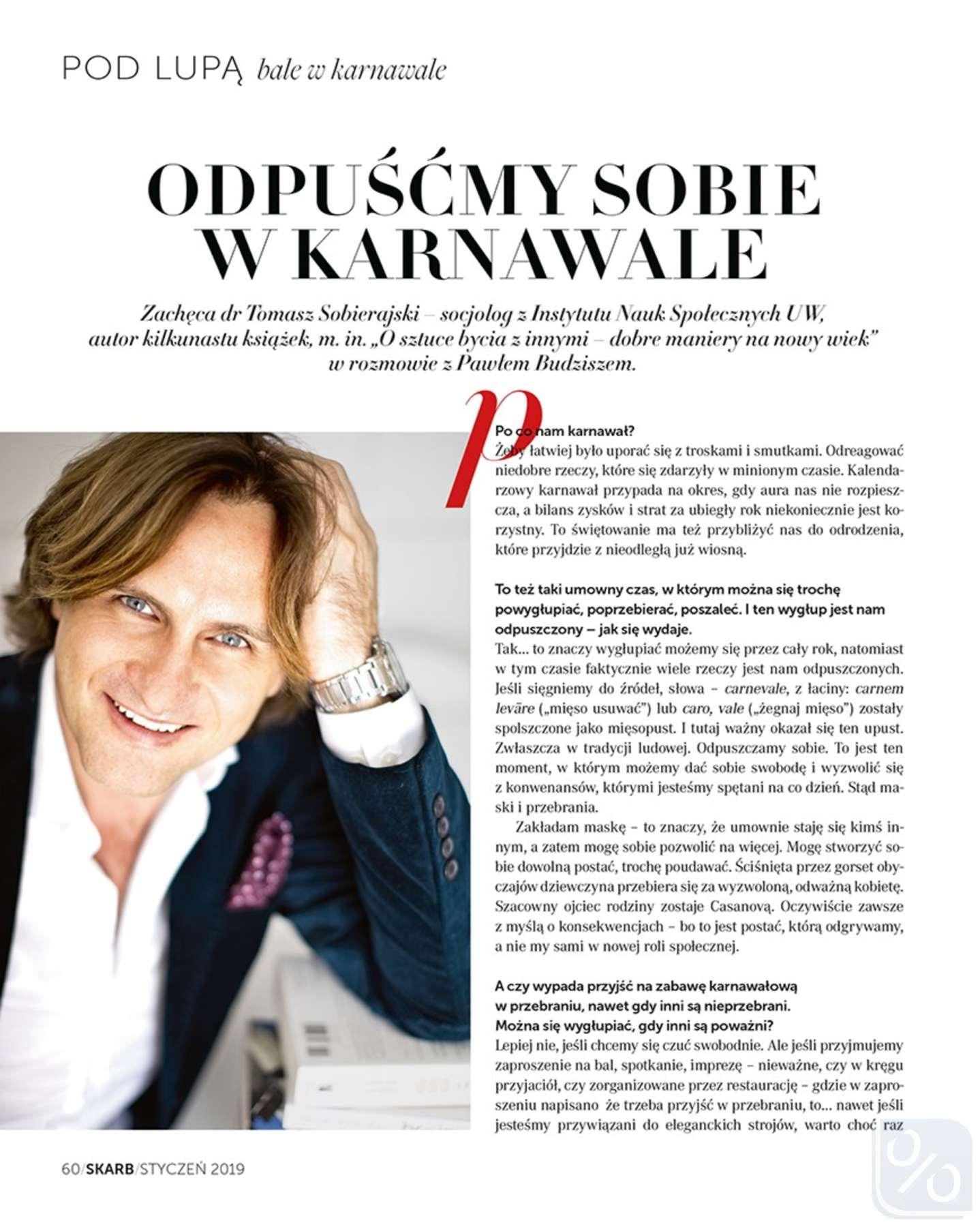 POD LUPĄ bale w karnawale

ODPUŚĆMY SOBIE W KARNAWALE

Zachęca dr Tomasz Sobierajski – socjolog z Instytutu Nauk Społecznych UW, autor kilkunastu książek, m. in. „O sztuce bycia z innymi – dobre maniery na nowy wiek" w rozmowie z Pawłem Budziszem.

P

Po co nam karnawał?
Żeby łatwiej było uporać się z troskami i smutkami. Odreagować niedobre rzeczy, które się zdarzyły w minionym czasie. Kalendarzowy karnawał przypada na okres, gdy aura nas nie rozpieszcza, a bilans zysków i strat za ubiegły rok niekoniecznie jest korzystny. To świętowanie ma też przybliżyć nas do odrodzenia, które przyjdzie z nieodległą już wiosną.

To też taki umowny czas, w którym można się trochę powygłupiać, poprzebierać, poszaleć. I ten wygłup jest nam odpuszczony – jak się wydaje.
Tak... to znaczy wygłupiać możemy się przez cały rok, natomiast w tym czasie faktycznie wiele rzeczy jest nam odpuszczonych. Jeśli sięgniemy do źródeł, słowa – carnevale, z łaciny: carnem levāre („mięso usuwać") lub caro, vale („żegnaj mięso") zostały spolszczone jako mięsopust. I tutaj ważny okazał się ten upust. Zwłaszcza w tradycji ludowej. Odpuszczamy sobie. To jest ten moment, w którym możemy dać sobie swobodę i wyzwolić się z konwenansów, którymi jesteśmy spętani na co dzień. Stąd maski i przebrania.

Zakładam maskę – to znaczy, że umownie staję się kimś innym, a zatem mogę sobie pozwolić na więcej. Mogę stworzyć sobie dowolną postać, trochę poudawać. Ściśnięta przez gorset obyczajów dziewczyna przebiera się za wyzwoloną, odważną kobietę. Szacowny ojciec rodziny zostaje Casanovą. Oczywiście zawsze z myślą o konsekwencjach – bo to jest postać, którą odgrywamy, a nie my sami w nowej roli społecznej.

A czy wypada przyjść na zabawę karnawałową w przebraniu, nawet gdy inni są nieprzebrani. Można się wygłupiać, gdy inni są poważni?
Lepiej nie, jeśli chcemy się czuć swobodnie. Ale jeśli przyjmujemy zaproszenie na bal, spotkanie, imprezę – nieważne, czy w kręgu przyjaciół, czy zorganizowane przez restaurację – gdzie w zaproszeniu napisano że trzeba przyjść w przebraniu, to... nawet jeśli jesteśmy przywiązani do eleganckich strojów, warto choć raz

60/SKARB/STYCZEŃ 2019